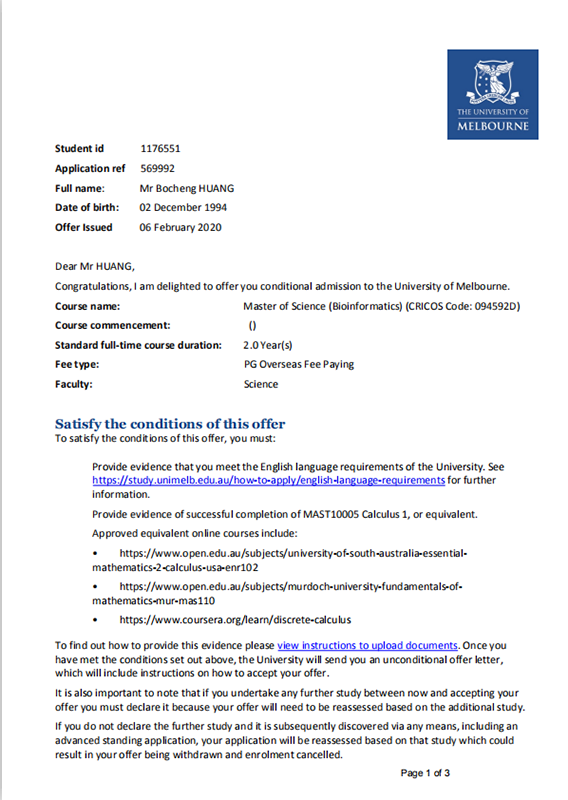 THE UNIVERSITY OF
MELBOURNE

Student id 1176551
Application ref 569992
Full name: Mr Bocheng HUANG
Date of birth: 02 December 1994
Offer Issued 06 February 2020

Dear Mr HUANG,

Congratulations, I am delighted to offer you conditional admission to the University of Melbourne.

Course name: Master of Science (Bioinformatics) (CRICOS Code: 094592D)
Course commencement: ()
Standard full-time course duration: 2.0 Year(s)
Fee type: PG Overseas Fee Paying
Faculty: Science

Satisfy the conditions of this offer
To satisfy the conditions of this offer, you must:

Provide evidence that you meet the English language requirements of the University. See https://study.unimelb.edu.au/how-to-apply/english-language-requirements for further information.

Provide evidence of successful completion of MAST10005 Calculus 1, or equivalent.

Approved equivalent online courses include:

• https://www.open.edu.au/subjects/university-of-south-australia-essential-mathematics-2-calculus-usa-enr102

• https://www.open.edu.au/subjects/murdoch-university-fundamentals-of-mathematics-mur-mas110

• https://www.coursera.org/learn/discrete-calculus

To find out how to provide this evidence please view instructions to upload documents. Once you have met the conditions set out above, the University will send you an unconditional offer letter, which will include instructions on how to accept your offer.

It is also important to note that if you undertake any further study between now and accepting your offer you must declare it because your offer will need to be reassessed based on the additional study.

If you do not declare the further study and it is subsequently discovered via any means, including an advanced standing application, your application will be reassessed based on that study which could result in your offer being withdrawn and enrolment cancelled.

Page 1 of 3